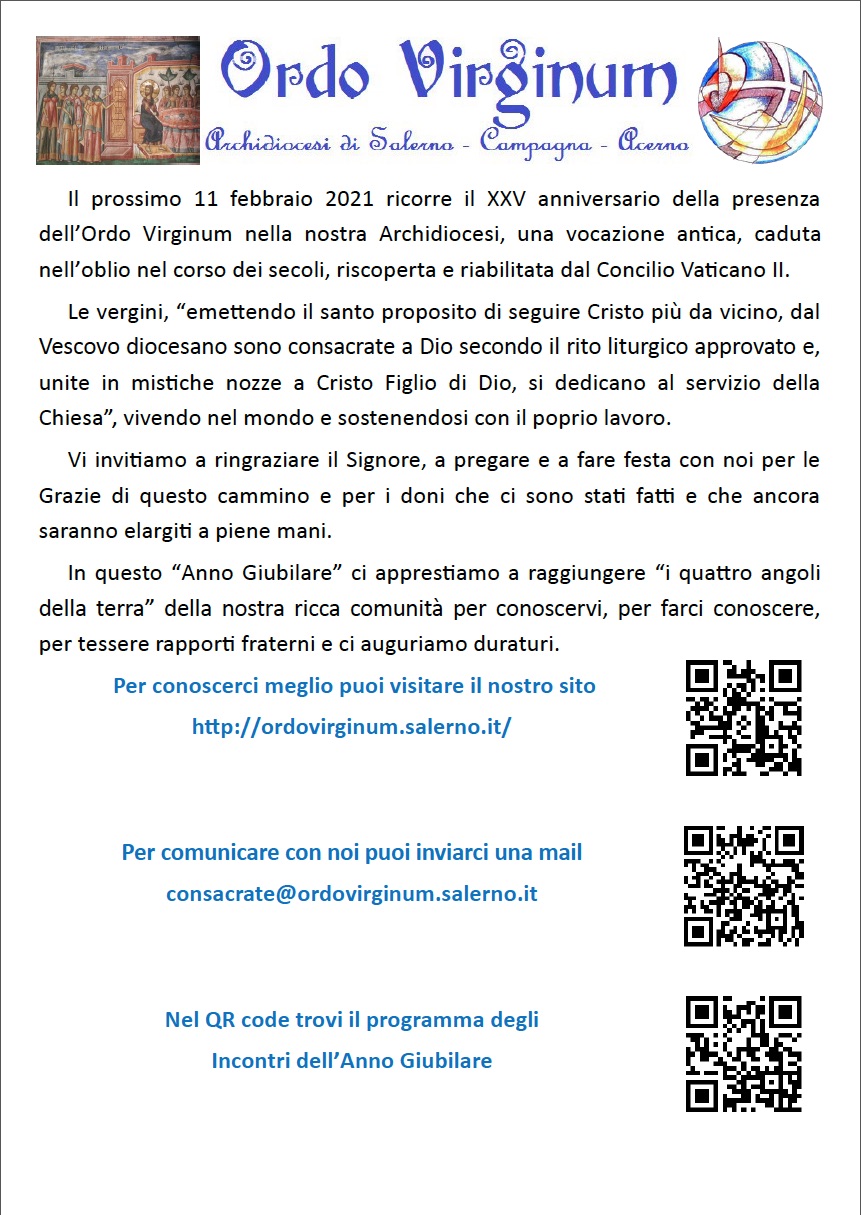 Ordo Virginum

Archidiocesi di Salerno - Campagna - Acerno

Il prossimo 11 febbraio 2021 ricorre il XXV anniversario della presenza dell'Ordo Virginum nella nostra Archidiocesi, una vocazione antica, caduta nell'oblio nel corso dei secoli, riscoperta e riabilitata dal Concilio Vaticano II.

Le vergini, "emettendo il santo proposito di seguire Cristo più da vicino, dal Vescovo diocesano sono consacrate a Dio secondo il rito liturgico approvato e, unite in mistiche nozze a Cristo Figlio di Dio, si dedicano al servizio della Chiesa", vivendo nel mondo e sostenendosi con il poprio lavoro.

Vi invitiamo a ringraziare il Signore, a pregare e a fare festa con noi per le Grazie di questo cammino e per i doni che ci sono stati fatti e che ancora saranno elargiti a piene mani.

In questo "Anno Giubilare" ci apprestiamo a raggiungere "i quattro angoli della terra" della nostra ricca comunità per conoscervi, per farci conoscere, per tessere rapporti fraterni e ci auguriamo duraturi.

Per conoscerci meglio puoi visitare il nostro sito
http://ordovirginum.salerno.it/

Per comunicare con noi puoi inviarci una mail
consacrate@ordovirginum.salerno.it

Nel QR code trovi il programma degli
Incontri dell'Anno Giubilare